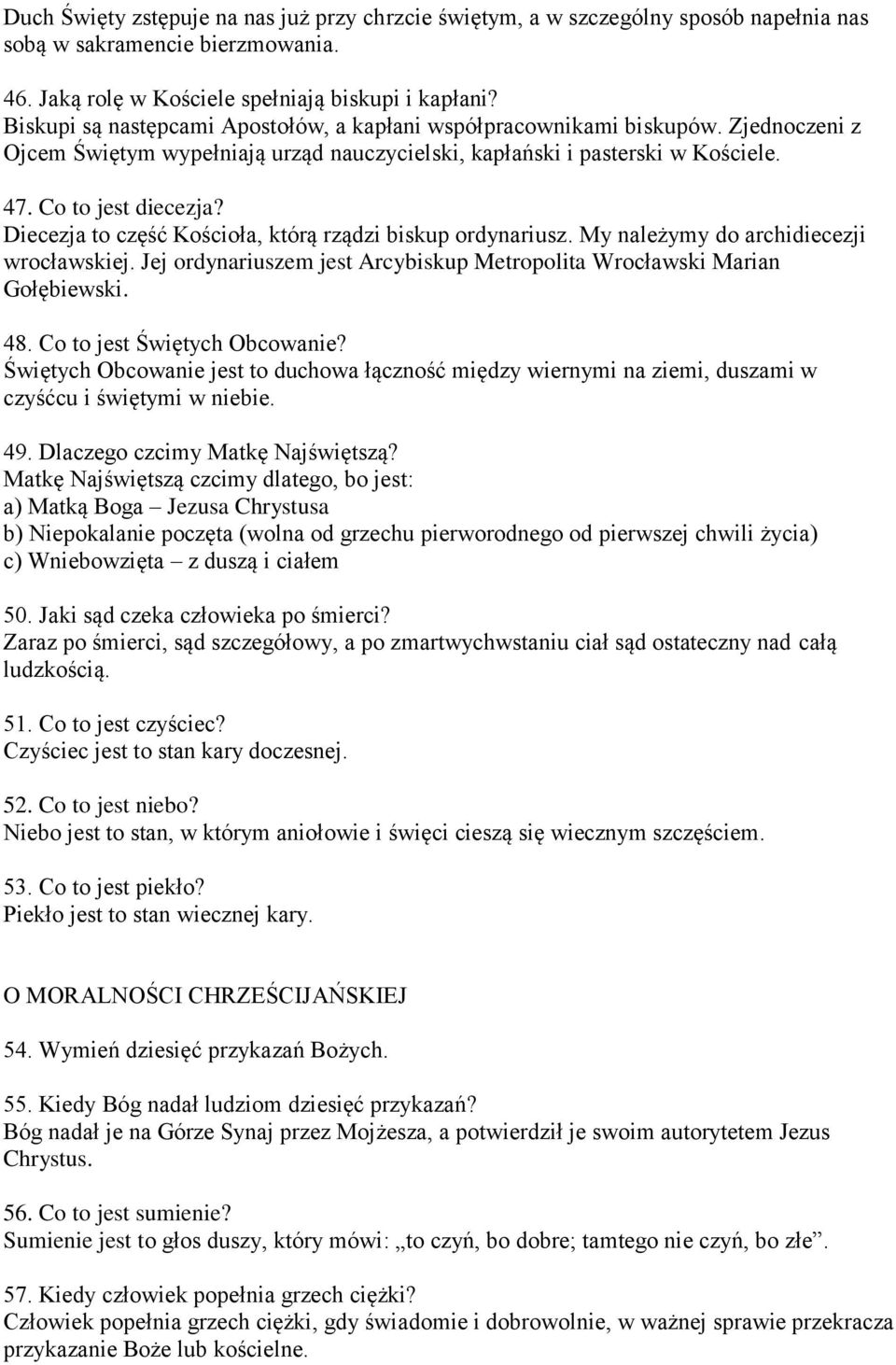 Duch Święty zstępuje na nas już przy chrzcie świętym, a w szczególny sposób napełnia nas sobą w sakramencie bierzmowania.

46. Jaką rolę w Kościele spełniają biskupi i kapłani?
Biskupi są następcami Apostołów, a kapłani współpracownikami biskupów. Zjednoczeni z Ojcem Świętym wypełniają urząd nauczycielski, kapłański i pasterski w Kościele.

47. Co to jest diecezja?
Diecezja to część Kościoła, którą rządzi biskup ordynariusz. My należymy do archidiecezji wrocławskiej. Jej ordynariuszem jest Arcybiskup Metropolita Wrocławski Marian Gołębiewski.

48. Co to jest Świętych Obcowanie?
Świętych Obcowanie jest to duchowa łączność między wiernymi na ziemi, duszami w czyśćcu i świętymi w niebie.

49. Dlaczego czcimy Matkę Najświętszą?
Matkę Najświętszą czcimy dlatego, bo jest:
a) Matką Boga – Jezusa Chrystusa
b) Niepokalanie poczęta (wolna od grzechu pierworodnego od pierwszej chwili życia)
c) Wniebowzięta – z duszą i ciałem

50. Jaki sąd czeka człowieka po śmierci?
Zaraz po śmierci, sąd szczegółowy, a po zmartwychwstaniu ciał sąd ostateczny nad całą ludzkością.

51. Co to jest czyściec?
Czyściec jest to stan kary doczesnej.

52. Co to jest niebo?
Niebo jest to stan, w którym aniołowie i święci cieszą się wiecznym szczęściem.

53. Co to jest piekło?
Piekło jest to stan wiecznej kary.

O MORALNOŚCI CHRZEŚCIJAŃSKIEJ

54. Wymień dziesięć przykazań Bożych.

55. Kiedy Bóg nadał ludziom dziesięć przykazań?
Bóg nadał je na Górze Synaj przez Mojżesza, a potwierdził je swoim autorytetem Jezus Chrystus.

56. Co to jest sumienie?
Sumienie jest to głos duszy, który mówi: „to czyń, bo dobre; tamtego nie czyń, bo złe”.

57. Kiedy człowiek popełnia grzech ciężki?
Człowiek popełnia grzech ciężki, gdy świadomie i dobrowolnie, w ważnej sprawie przekracza przykazanie Boże lub kościelne.